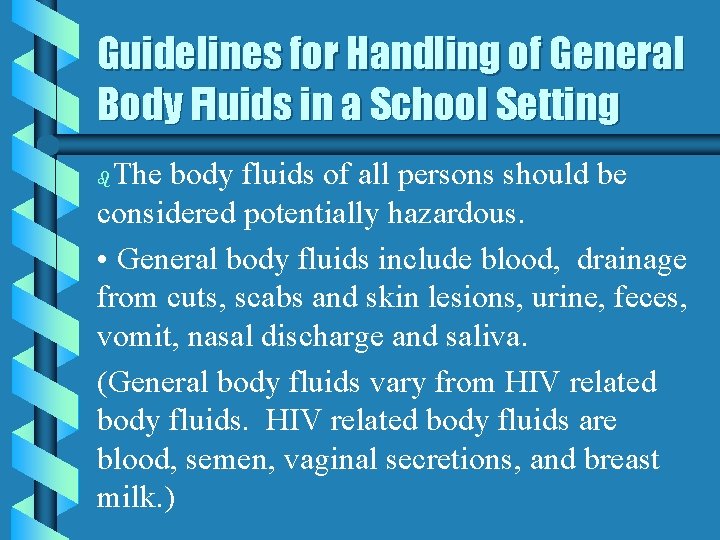 Guidelines for Handling of General Body Fluids in a School Setting

The body fluids of all persons should be considered potentially hazardous.

• General body fluids include blood, drainage from cuts, scabs and skin lesions, urine, feces, vomit, nasal discharge and saliva.

(General body fluids vary from HIV related body fluids. HIV related body fluids are blood, semen, vaginal secretions, and breast milk.)